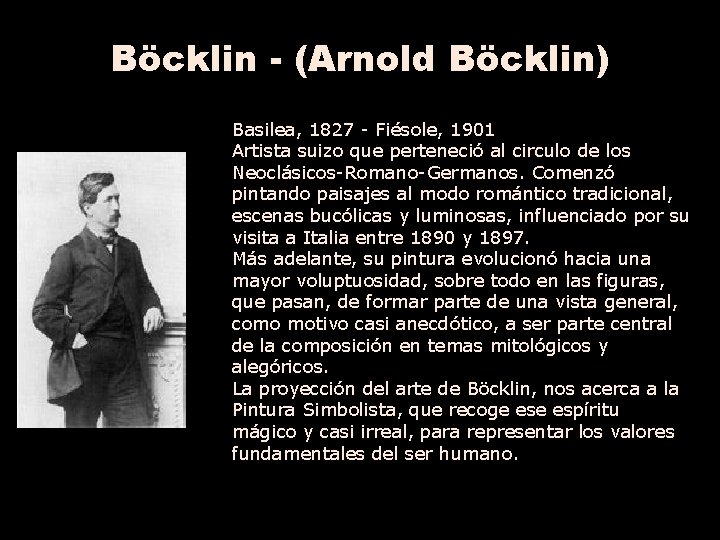 Böcklin - (Arnold Böcklin)

Basilea, 1827 - Fiésole, 1901
Artista suizo que perteneció al circulo de los Neoclásicos-Romano-Germanos. Comenzó pintando paisajes al modo romántico tradicional, escenas bucólicas y luminosas, influenciado por su visita a Italia entre 1890 y 1897.
Más adelante, su pintura evolucionó hacia una mayor voluptuosidad, sobre todo en las figuras, que pasan, de formar parte de una vista general, como motivo casi anecdótico, a ser parte central de la composición en temas mitológicos y alegóricos.
La proyección del arte de Böcklin, nos acerca a la Pintura Simbolista, que recoge ese espíritu mágico y casi irreal, para representar los valores fundamentales del ser humano.